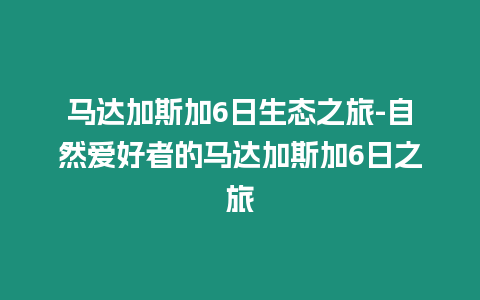 马达加斯加6日生态之旅-自然爱好者的马达加斯加6日之旅